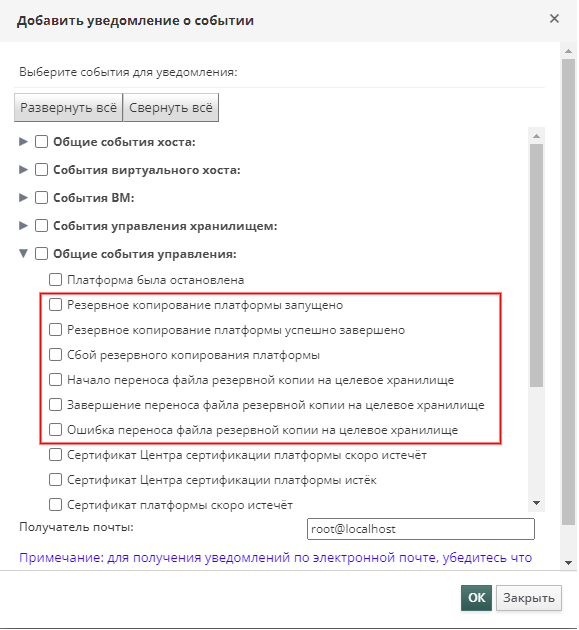 Добавить уведомление о событии

×

Выберите события для уведомления:

Развернуть всё Свернуть всё

Общие события хоста:

События виртуального хоста:

События ВМ:

События управления хранилищем:

Общие события управления:

Платформа была остановлена

Резервное копирование платформы запущено

Резервное копирование платформы успешно завершено

Сбой резервного копирования платформы

Начало переноса файла резервной копии на целевое хранилище

Завершение переноса файла резервной копии на целевое хранилище

Ошибка переноса файла резервной копии на целевое хранилище

Сертификат Центра сертификации платформы скоро истечёт

Сертификат Центра сертификации платформы истёк

Сертификат платформы скоро истечёт

Получатель почты:

root@localhost

Примечание: для получения уведомлений по электронной почте, убедитесь что

OK Закрыть